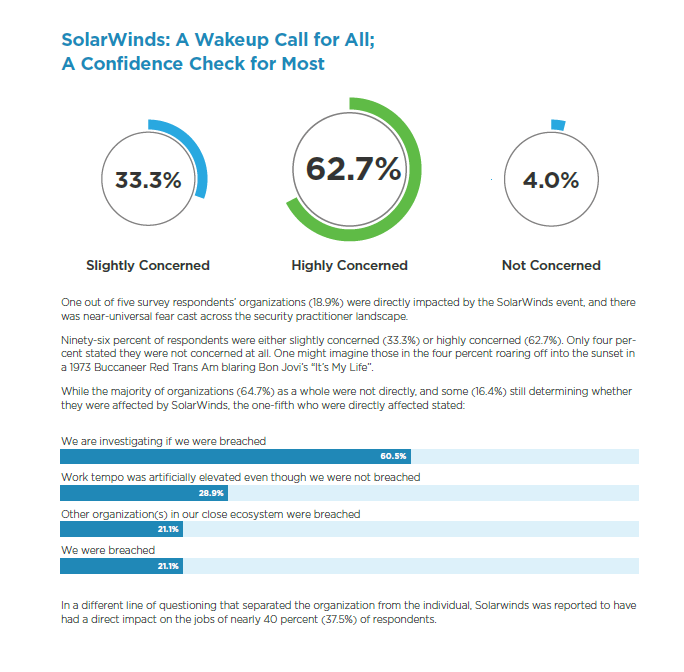 SolarWinds: A Wakeup Call for All;
A Confidence Check for Most

33.3%

Slightly Concerned

62.7%

Highly Concerned

4.0%

Not Concerned

One out of five survey respondents' organizations (18.9%) were directly impacted by the SolarWinds event, and there was near-universal fear cast across the security practitioner landscape.

Ninety-six percent of respondents were either slightly concerned (33.3%) or highly concerned (62.7%). Only four percent stated they were not concerned at all. One might imagine those in the four percent roaring off into the sunset in a 1973 Buccaneer Red Trans Am blaring Bon Jovi's "It's My Life".

While the majority of organizations (64.7%) as a whole were not directly, and some (16.4%) still determining whether they were affected by SolarWinds, the one-fifth who were directly affected stated:

We are investigating if we were breached
60.5%
Work tempo was artificially elevated even though we were not breached
28.9%
Other organization(s) in our close ecosystem were breached
21.1%
We were breached
21.1%

In a different line of questioning that separated the organization from the individual, Solarwinds was reported to have had a direct impact on the jobs of nearly 40 percent (37.5%) of respondents.